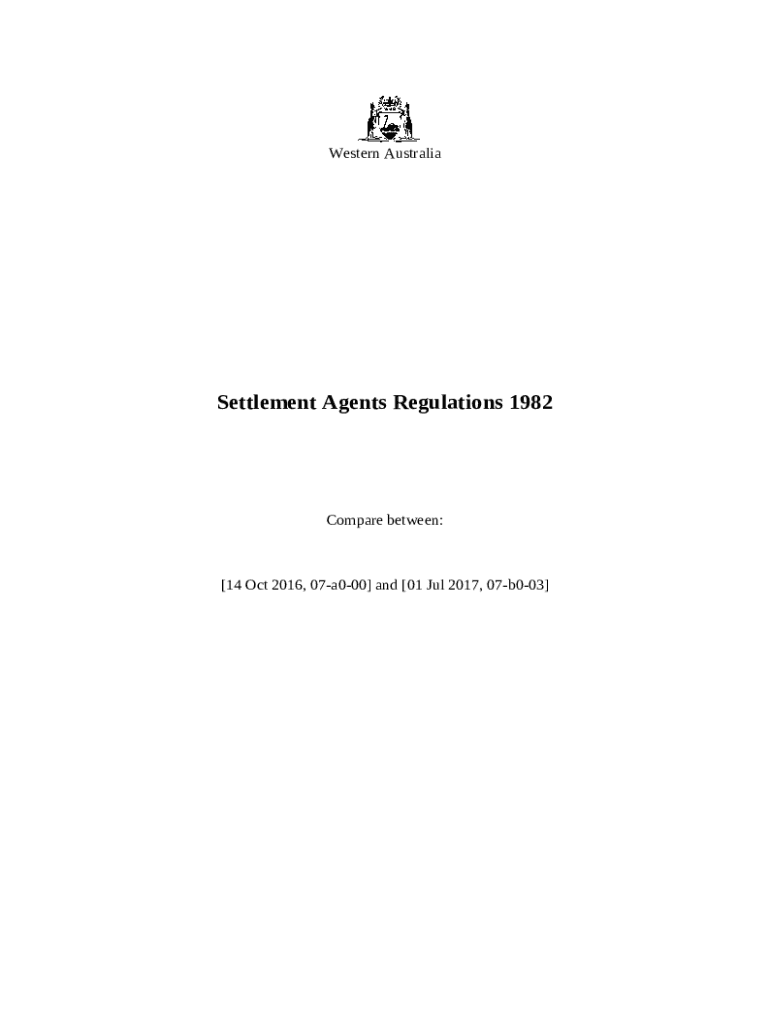 Western Australia

Settlement Agents Regulations 1982

Compare between:

[14 Oct 2016, 07-a0-00] and [01 Jul 2017, 07-b0-03]